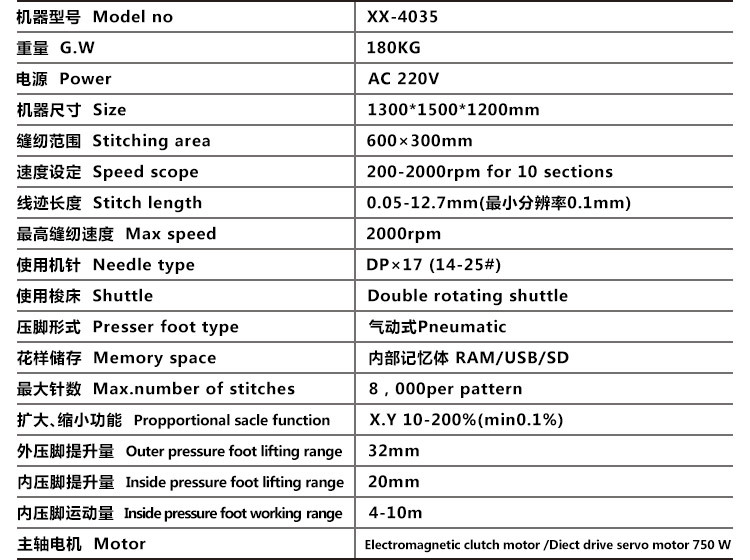 | 机器型号 Model no | XX-4035 |
|---|---|
| 重量 G.W | 180KG |
| 电源 Power | AC 220V |
| 机器尺寸 Size | 1300*1500*1200mm |
| 缝纫范围 Stitching area | 600×300mm |
| 速度设定 Speed scope | 200-2000rpm for 10 sections |
| 线迹长度 Stitch length | 0.05-12.7mm(最小分辨率0.1mm) |
| 最高缝纫速度 Max speed | 2000rpm |
| 使用机针 Needle type | DP×17 (14-25#) |
| 使用梭床 Shuttle | Double rotating shuttle |
| 压脚形式 Presser foot type | 气动式Pneumatic |
| 花样储存 Memory space | 内部记忆体 RAM/USB/SD |
| 最大针数 Max.number of stitches | 8，000per pattern |
| 扩大、缩小功能 Propportional sacle function | X.Y 10-200%(min0.1%) |
| 外压脚提升量 Outer pressure foot lifting range | 32mm |
| 内压脚提升量 Inside pressure foot lifting range | 20mm |
| 内压脚运动量 Inside pressure foot working range | 4-10m |
| 主轴电机 Motor | Electromagnetic clutch motor /Diect drive servo motor 750 W |